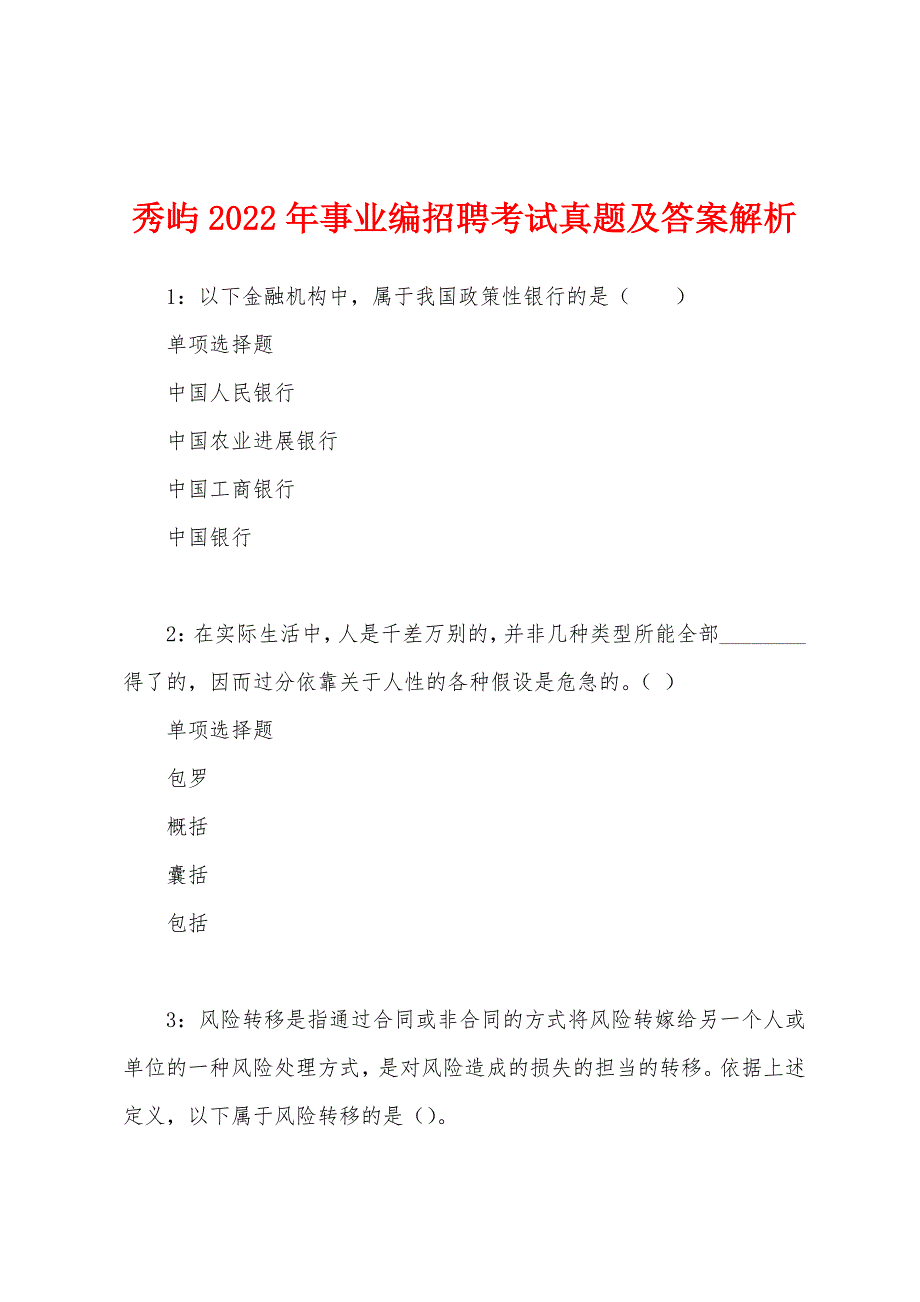 秀屿2022年事业编招聘考试真题及答案解析

1：以下金融机构中，属于我国政策性银行的是（　　）

单项选择题

中国人民银行

中国农业进展银行

中国工商银行

中国银行

2：在实际生活中，人是千差万别的，并非几种类型所能全部________得了的，因而过分依靠关于人性的各种假设是危急的。（ ）

单项选择题

包罗

概括

囊括

包括

3：风险转移是指通过合同或非合同的方式将风险转嫁给另一个人或单位的一种风险处理方式，是对风险造成的损失的担当的转移。依据上述定义，以下属于风险转移的是（）。